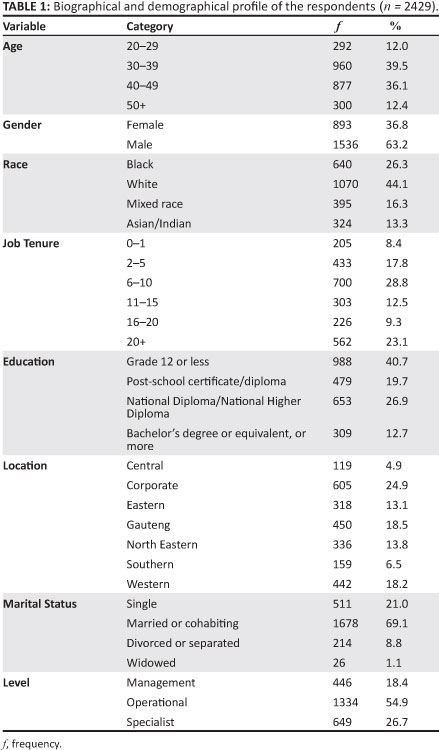 **TABLE 1:** Biographical and demographical profile of the respondents ($n$ = 2429).

| Variable | Category | $f$ | % |
|---|---|---|---|
| **Age** | 20–29 | 292 | 12.0 |
| | 30–39 | 960 | 39.5 |
| | 40–49 | 877 | 36.1 |
| | 50+ | 300 | 12.4 |
| **Gender** | Female | 893 | 36.8 |
| | Male | 1536 | 63.2 |
| **Race** | Black | 640 | 26.3 |
| | White | 1070 | 44.1 |
| | Mixed race | 395 | 16.3 |
| | Asian/Indian | 324 | 13.3 |
| **Job Tenure** | 0–1 | 205 | 8.4 |
| | 2–5 | 433 | 17.8 |
| | 6–10 | 700 | 28.8 |
| | 11–15 | 303 | 12.5 |
| | 16–20 | 226 | 9.3 |
| | 20+ | 562 | 23.1 |
| **Education** | Grade 12 or less | 988 | 40.7 |
| | Post-school certificate/diploma | 479 | 19.7 |
| | National Diploma/National Higher Diploma | 653 | 26.9 |
| | Bachelor's degree or equivalent, or more | 309 | 12.7 |
| **Location** | Central | 119 | 4.9 |
| | Corporate | 605 | 24.9 |
| | Eastern | 318 | 13.1 |
| | Gauteng | 450 | 18.5 |
| | North Eastern | 336 | 13.8 |
| | Southern | 159 | 6.5 |
| | Western | 442 | 18.2 |
| **Marital Status** | Single | 511 | 21.0 |
| | Married or cohabiting | 1678 | 69.1 |
| | Divorced or separated | 214 | 8.8 |
| | Widowed | 26 | 1.1 |
| **Level** | Management | 446 | 18.4 |
| | Operational | 1334 | 54.9 |
| | Specialist | 649 | 26.7 |

$f$, frequency.